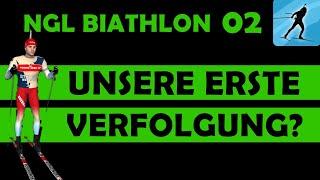 NGL BIATHLON 02

UNSERE ERSTE VERFOLGUNG?